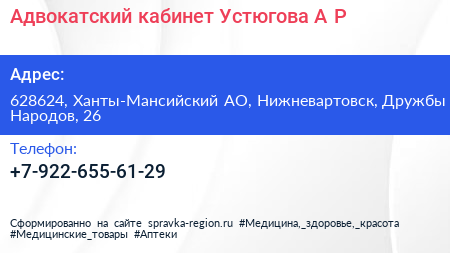 Адвокатский кабинет Устюгова А Р

Адрес:

628624, Ханты-Мансийский АО, Нижневартовск, Дружбы Народов, 26

Телефон:

+7-922-655-61-29

Сформированно на сайте spravka-region.ru #Медицина,_здоровье,_красота #Медицинские_товары #Аптеки